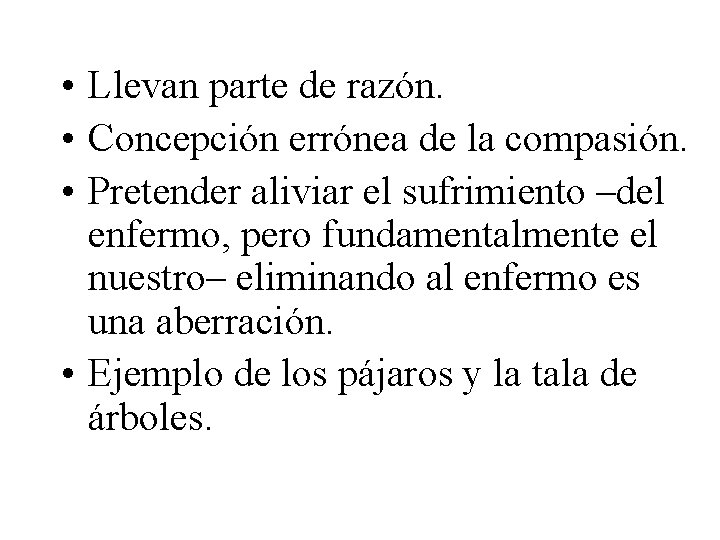 • Llevan parte de razón.
• Concepción errónea de la compasión.
• Pretender aliviar el sufrimiento –del enfermo, pero fundamentalmente el nuestro– eliminando al enfermo es una aberración.
• Ejemplo de los pájaros y la tala de árboles.